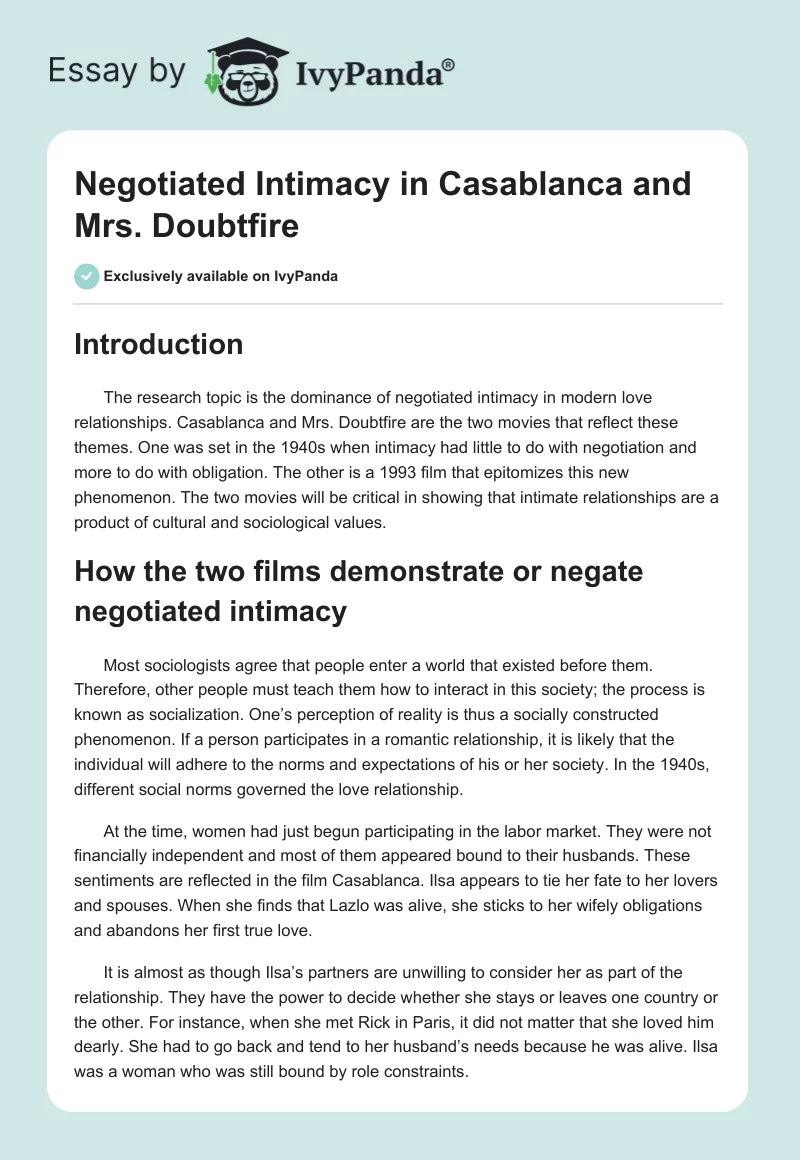 Essay by IvyPanda®

Negotiated Intimacy in Casablanca and Mrs. Doubtfire

Exclusively available on IvyPanda

Introduction

The research topic is the dominance of negotiated intimacy in modern love relationships. Casablanca and Mrs. Doubtfire are the two movies that reflect these themes. One was set in the 1940s when intimacy had little to do with negotiation and more to do with obligation. The other is a 1993 film that epitomizes this new phenomenon. The two movies will be critical in showing that intimate relationships are a product of cultural and sociological values.

How the two films demonstrate or negate negotiated intimacy

Most sociologists agree that people enter a world that existed before them. Therefore, other people must teach them how to interact in this society; the process is known as socialization. One's perception of reality is thus a socially constructed phenomenon. If a person participates in a romantic relationship, it is likely that the individual will adhere to the norms and expectations of his or her society. In the 1940s, different social norms governed the love relationship.

At the time, women had just begun participating in the labor market. They were not financially independent and most of them appeared bound to their husbands. These sentiments are reflected in the film Casablanca. Ilsa appears to tie her fate to her lovers and spouses. When she finds that Lazlo was alive, she sticks to her wifely obligations and abandons her first true love.

It is almost as though Ilsa's partners are unwilling to consider her as part of the relationship. They have the power to decide whether she stays or leaves one country or the other. For instance, when she met Rick in Paris, it did not matter that she loved him dearly. She had to go back and tend to her husband's needs because he was alive. Ilsa was a woman who was still bound by role constraints.